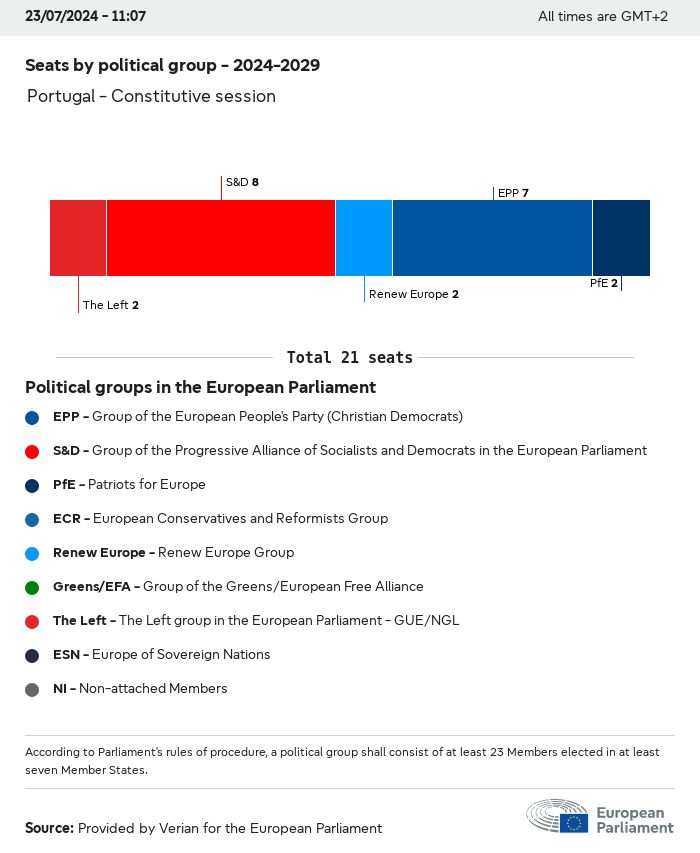 23/07/2024 - 11:07

All times are GMT+2

Seats by political group - 2024-2029

Portugal - Constitutive session

S&D 8

EPP 7

The Left 2

Renew Europe 2

PfE 2

Total 21 seats

Political groups in the European Parliament

EPP - Group of the European People's Party (Christian Democrats)

S&D - Group of the Progressive Alliance of Socialists and Democrats in the European Parliament

PfE - Patriots for Europe

ECR - European Conservatives and Reformists Group

Renew Europe - Renew Europe Group

Greens/EFA - Group of the Greens/European Free Alliance

The Left - The Left group in the European Parliament - GUE/NGL

ESN - Europe of Sovereign Nations

NI - Non-attached Members

According to Parliament's rules of procedure, a political group shall consist of at least 23 Members elected in at least seven Member States.

Source: Provided by Verian for the European Parliament

European Parliament